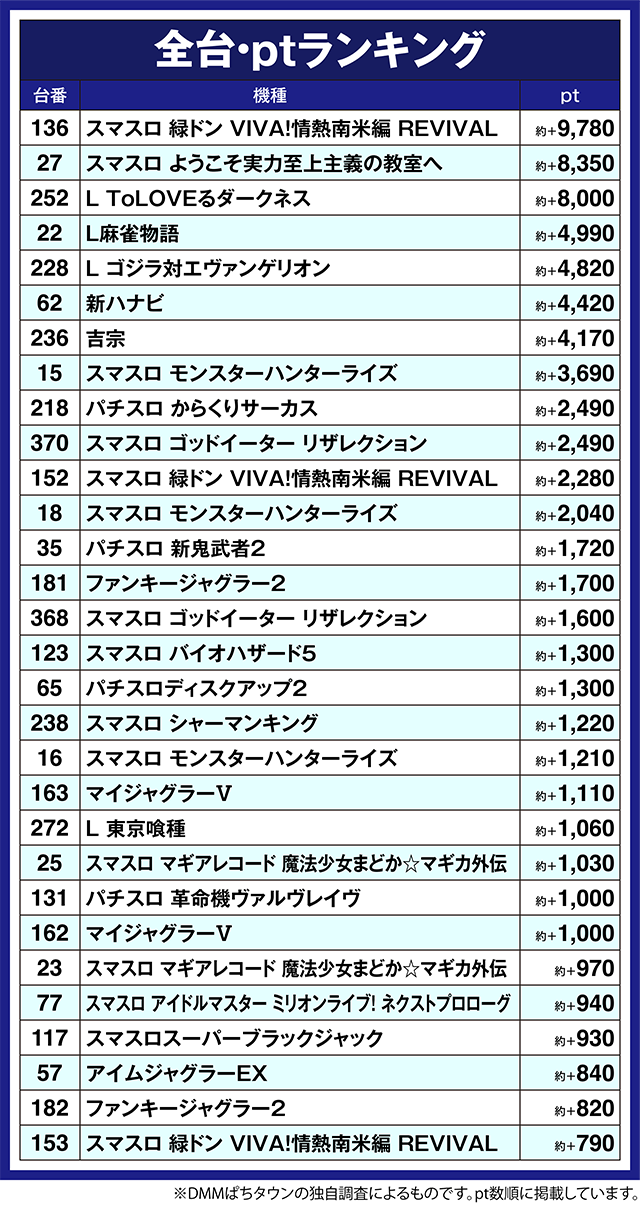 全台･ptランキング

| 台番 | 機種 | pt |
|---|---|---|
| 136 | スマスロ 緑ドン VIVA!情熱南米編 REVIVAL | 約+9,780 |
| 27 | スマスロ ようこそ実力至上主義の教室へ | 約+8,350 |
| 252 | L ToLOVEるダークネス | 約+8,000 |
| 22 | L麻雀物語 | 約+4,990 |
| 228 | L ゴジラ対エヴァンゲリオン | 約+4,820 |
| 62 | 新ハナビ | 約+4,420 |
| 236 | 吉宗 | 約+4,170 |
| 15 | スマスロ モンスターハンターライズ | 約+3,690 |
| 218 | パチスロ からくりサーカス | 約+2,490 |
| 370 | スマスロ ゴッドイーター リザレクション | 約+2,490 |
| 152 | スマスロ 緑ドン VIVA!情熱南米編 REVIVAL | 約+2,280 |
| 18 | スマスロ モンスターハンターライズ | 約+2,040 |
| 35 | パチスロ 新鬼武者2 | 約+1,720 |
| 181 | ファンキージャグラー2 | 約+1,700 |
| 368 | スマスロ ゴッドイーター リザレクション | 約+1,600 |
| 123 | スマスロ バイオハザード5 | 約+1,300 |
| 65 | パチスロディスクアップ2 | 約+1,300 |
| 238 | スマスロ シャーマンキング | 約+1,220 |
| 16 | スマスロ モンスターハンターライズ | 約+1,210 |
| 163 | マイジャグラーV | 約+1,110 |
| 272 | L 東京喰種 | 約+1,060 |
| 25 | スマスロ マギアレコード 魔法少女まどか☆マギカ外伝 | 約+1,030 |
| 131 | パチスロ 革命機ヴァルヴレイヴ | 約+1,000 |
| 162 | マイジャグラーV | 約+1,000 |
| 23 | スマスロ マギアレコード 魔法少女まどか☆マギカ外伝 | 約+970 |
| 77 | スマスロ アイドルマスター ミリオンライブ! ネクストプロローグ | 約+940 |
| 117 | スマスロスーパーブラックジャック | 約+930 |
| 57 | アイムジャグラーEX | 約+840 |
| 182 | ファンキージャグラー2 | 約+820 |
| 153 | スマスロ 緑ドン VIVA!情熱南米編 REVIVAL | 約+790 |

※DMMぱちタウンの独自調査によるものです。pt数順に掲載しています。